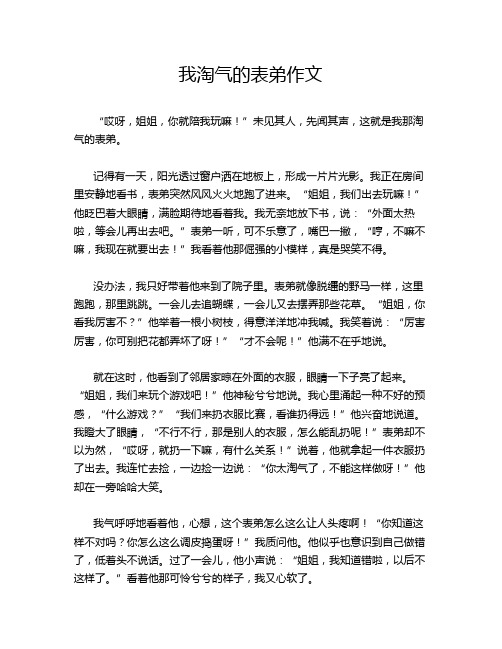 我淘气的表弟作文

“哎呀，姐姐，你就陪我玩嘛！”未见其人，先闻其声，这就是我那淘气的表弟。

记得有一天，阳光透过窗户洒在地板上，形成一片片光影。我正在房间里安静地看书，表弟突然风风火火地跑了进来。“姐姐，我们出去玩嘛！”他眨巴着大眼睛，满脸期待地看着我。我无奈地放下书，说：“外面太热啦，等会儿再出去吧。”表弟一听，可不乐意了，嘴巴一撇，“哼，不嘛不嘛，我现在就要出去！”我看着他那倔强的小模样，真是哭笑不得。

没办法，我只好带着他来到了院子里。表弟就像脱缰的野马一样，这里跑跑，那里跳跳。一会儿去追蝴蝶，一会儿又去摆弄那些花草。“姐姐，你看我厉害不？”他举着一根小树枝，得意洋洋地冲我喊。我笑着说：“厉害厉害，你可别把花都弄坏了呀！”“才不会呢！”他满不在乎地说。

就在这时，他看到了邻居家晾在外面的衣服，眼睛一下子亮了起来。“姐姐，我们来玩个游戏吧！”他神秘兮兮地说。我心里涌起一种不好的预感，“什么游戏？”“我们来扔衣服比赛，看谁扔得远！”他兴奋地说道。我瞪大了眼睛，“不行不行，那是别人的衣服，怎么能乱扔呢！”表弟却不以为然，“哎呀，就扔一下嘛，有什么关系！”说着，他就拿起一件衣服扔了出去。我连忙去捡，一边捡一边说：“你太淘气了，不能这样做呀！”他却在一旁哈哈大笑。

我气呼呼地看着他，心想，这个表弟怎么这么让人头疼啊！“你知道这样不对吗？你怎么这么调皮捣蛋呀！”我质问他。他似乎也意识到自己做错了，低着头不说话。过了一会儿，他小声说：“姐姐，我知道错啦，以后不这样了。”看着他那可怜兮兮的样子，我又心软了。